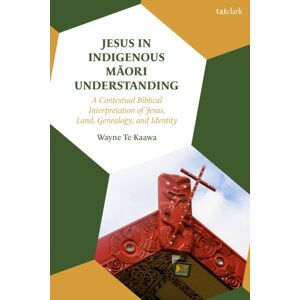 t&tclark

JESUS IN INDIGENOUS MĀORI UNDERSTANDING

A Contextual Biblical Interpretation of Jesus, Land, Genealogy, and Identity

Wayne Te Kaawa